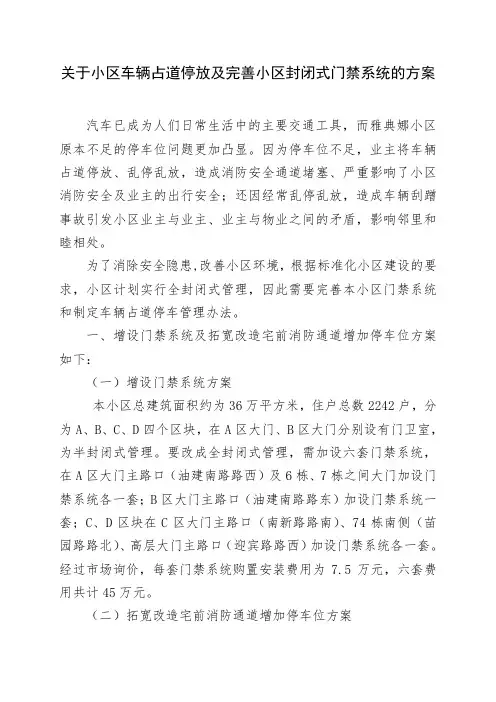 关于小区车辆占道停放及完善小区封闭式门禁系统的方案

汽车已成为人们日常生活中的主要交通工具，而雅典娜小区原本不足的停车位问题更加凸显。因为停车位不足，业主将车辆占道停放、乱停乱放，造成消防安全通道堵塞、严重影响了小区消防安全及业主的出行安全；还因经常乱停乱放，造成车辆刮蹭事故引发小区业主与业主、业主与物业之间的矛盾，影响邻里和睦相处。

为了消除安全隐患，改善小区环境，根据标准化小区建设的要求，小区计划实行全封闭式管理，因此需要完善本小区门禁系统和制定车辆占道停车管理办法。

一、增设门禁系统及拓宽改造宅前消防通道增加停车位方案如下：

（一）增设门禁系统方案

本小区总建筑面积约为36万平方米，住户总数2242户，分为A、B、C、D四个区块，在A区大门、B区大门分别设有门卫室，为半封闭式管理。要改成全封闭式管理，需加设六套门禁系统，在A区大门主路口（油建南路路西）及6栋、7栋之间大门加设门禁系统各一套；B区大门主路口（油建南路路东）加设门禁系统一套；C、D区块在C区大门主路口（南新路路南）、74栋南侧（苗园路路北）、高层大门主路口（迎宾路路西）加设门禁系统各一套。经过市场询价，每套门禁系统购置安装费用为7.5万元，六套费用共计45万元。

（二）拓宽改造宅前消防通道增加停车位方案